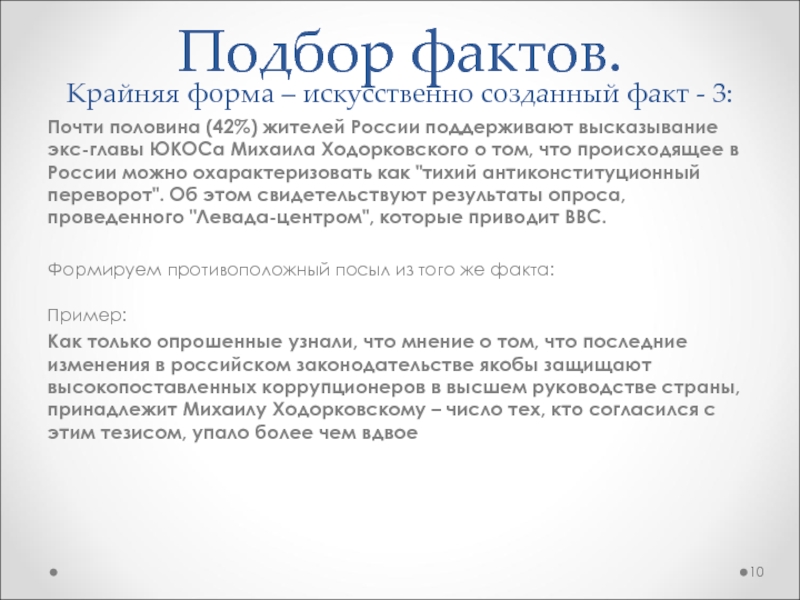 Подбор фактов.
Крайняя форма – искусственно созданный факт - 3:

Почти половина (42%) жителей России поддерживают высказывание экс-главы ЮКОСа Михаила Ходорковского о том, что происходящее в России можно охарактеризовать как "тихий антиконституционный переворот". Об этом свидетельствуют результаты опроса, проведенного "Левада-центром", которые приводит BBC.

Формируем противоположный посыл из того же факта:

Пример:

Как только опрошенные узнали, что мнение о том, что последние изменения в российском законодательстве якобы защищают высокопоставленных коррупционеров в высшем руководстве страны, принадлежит Михаилу Ходорковскому – число тех, кто согласился с этим тезисом, упало более чем вдвое

10